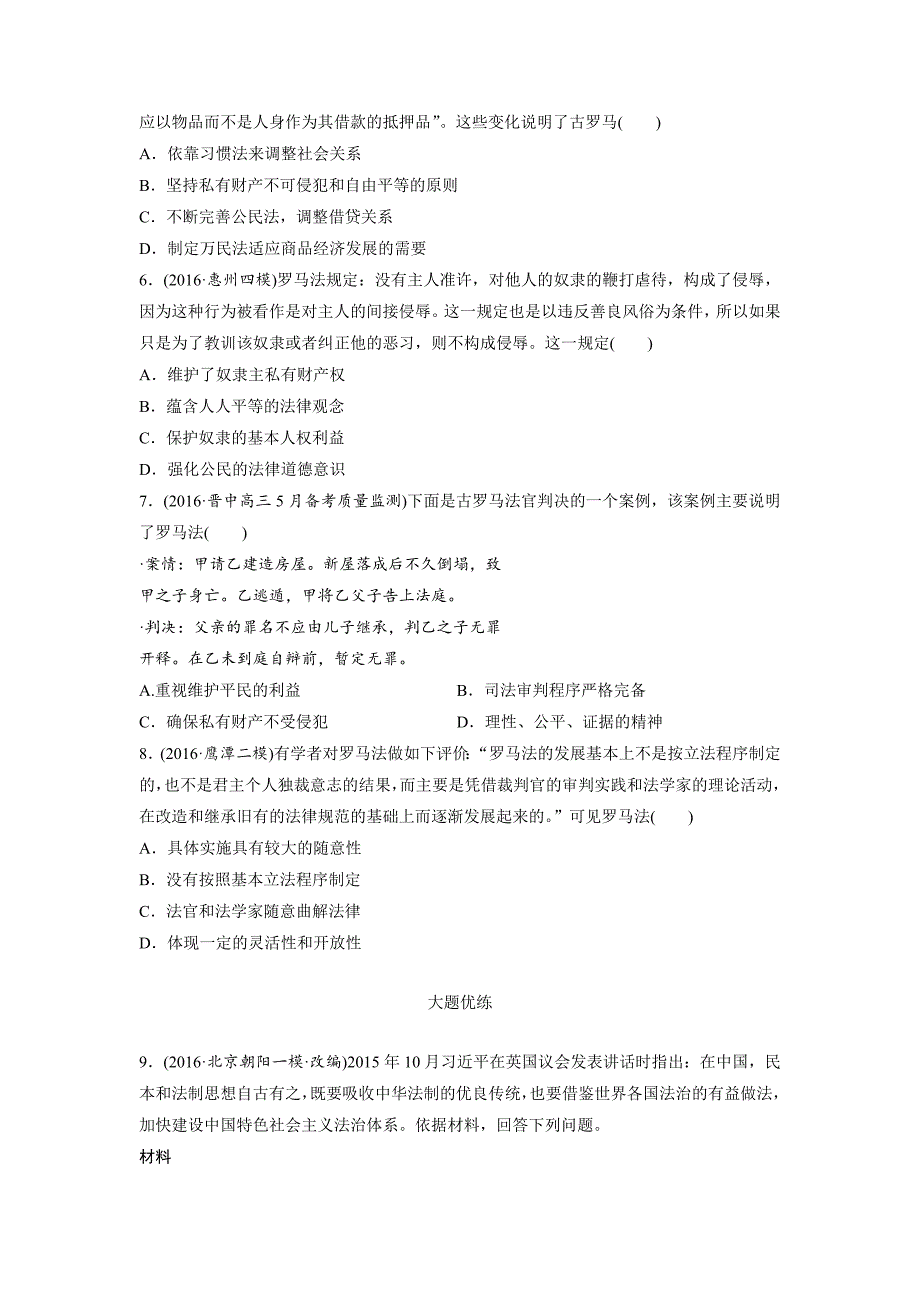 应以物品而不是人身作为其借款的抵押品”。这些变化说明了古罗马(　　)

A．依靠习惯法来调整社会关系

B．坚持私有财产不可侵犯和自由平等的原则

C．不断完善公民法，调整借贷关系

D．制定万民法适应商品经济发展的需要

6．(2016·惠州四模)罗马法规定：没有主人准许，对他人的奴隶的鞭打虐待，构成了侵辱，因为这种行为被看作是对主人的间接侵辱。这一规定也是以违反善良风俗为条件，所以如果只是为了教训该奴隶或者纠正他的恶习，则不构成侵辱。这一规定(　　)

A．维护了奴隶主私有财产权

B．蕴含人人平等的法律观念

C．保护奴隶的基本人权利益

D．强化公民的法律道德意识

7．(2016·晋中高三5月备考质量监测)下面是古罗马法官判决的一个案例，该案例主要说明了罗马法(　　)

·案情：甲请乙建造房屋。新屋落成后不久倒塌，致甲之子身亡。乙逃遁，甲将乙父子告上法庭。

·判决：父亲的罪名不应由儿子继承，判乙之子无罪开释。在乙未到庭自辩前，暂定无罪。

A.重视维护平民的利益　　B．司法审判程序严格完备

C．确保私有财产不受侵犯　　D．理性、公平、证据的精神

8．(2016·鹰潭二模)有学者对罗马法做如下评价：“罗马法的发展基本上不是按立法程序制定的，也不是君主个人独裁意志的结果，而主要是凭借裁判官的审判实践和法学家的理论活动，在改造和继承旧有的法律规范的基础上而逐渐发展起来的。”可见罗马法(　　)

A．具体实施具有较大的随意性

B．没有按照基本立法程序制定

C．法官和法学家随意曲解法律

D．体现一定的灵活性和开放性

大题优练

9．(2016·北京朝阳一模·改编)2015年10月习近平在英国议会发表讲话时指出：在中国，民本和法制思想自古有之，既要吸收中华法制的优良传统，也要借鉴世界各国法治的有益做法，加快建设中国特色社会主义法治体系。依据材料，回答下列问题。

材料